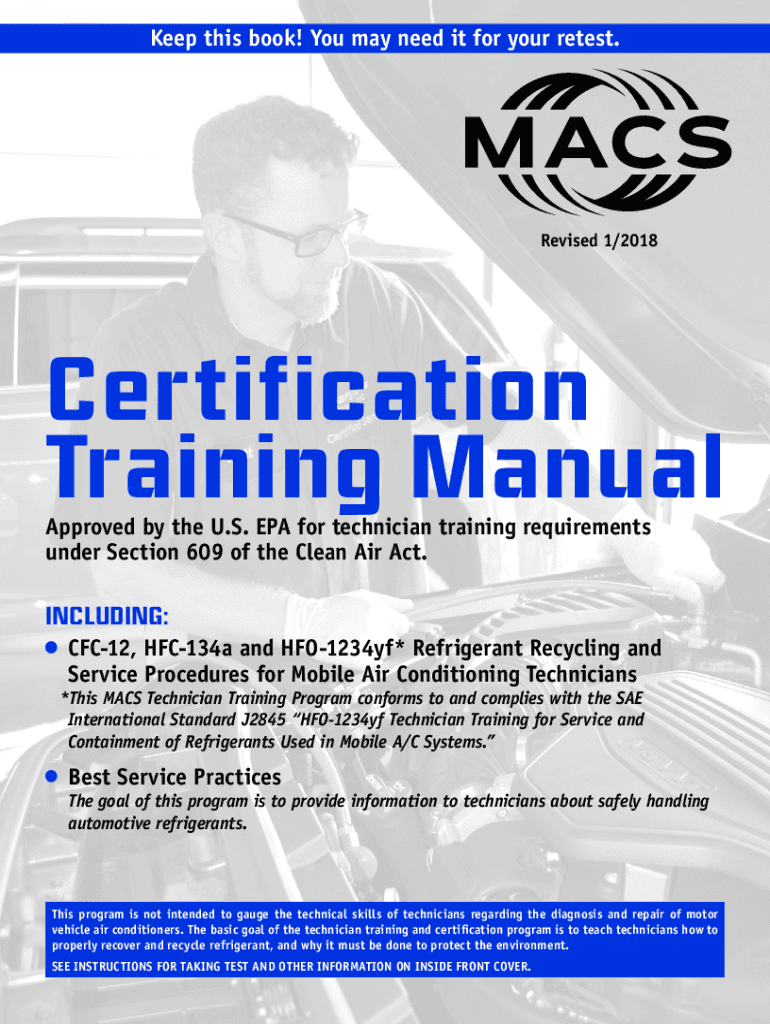 Keep this book! You may need it for your retest.

MACS

Revised 1/2018

Certification Training Manual

Approved by the U.S. EPA for technician training requirements under Section 609 of the Clean Air Act.

INCLUDING:

• CFC-12, HFC-134a and HFO-1234yf* Refrigerant Recycling and Service Procedures for Mobile Air Conditioning Technicians

*This MACS Technician Training Program conforms to and complies with the SAE International Standard J2845 "HFO-1234yf Technician Training for Service and Containment of Refrigerants Used in Mobile A/C Systems."

• Best Service Practices

The goal of this program is to provide information to technicians about safely handling automotive refrigerants.

This program is not intended to gauge the technical skills of technicians regarding the diagnosis and repair of motor vehicle air conditioners. The basic goal of the technician training and certification program is to teach technicians how to properly recover and recycle refrigerant, and why it must be done to protect the environment.

SEE INSTRUCTIONS FOR TAKING TEST AND OTHER INFORMATION ON INSIDE FRONT COVER.